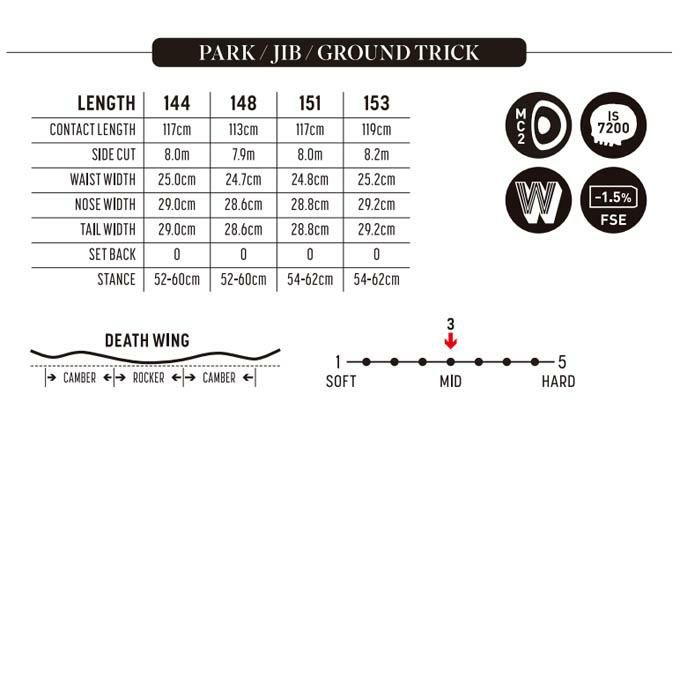 PARK / JIB / GROUND TRICK

| LENGTH | 144 | 148 | 151 | 153 |
|---|---|---|---|---|
| CONTACT LENGTH | 117cm | 113cm | 117cm | 119cm |
| SIDE CUT | 8.0m | 7.9m | 8.0m | 8.2m |
| WAIST WIDTH | 25.0cm | 24.7cm | 24.8cm | 25.2cm |
| NOSE WIDTH | 29.0cm | 28.6cm | 28.8cm | 29.2cm |
| TAIL WIDTH | 29.0cm | 28.6cm | 28.8cm | 29.2cm |
| SET BACK | 0 | 0 | 0 | 0 |
| STANCE | 52-60cm | 52-60cm | 54-62cm | 54-62cm |

MC2

IS 7200

W

-1.5%
FSE

DEATH WING

CAMBER ROCKER CAMBER

3

1 5

SOFT MID HARD